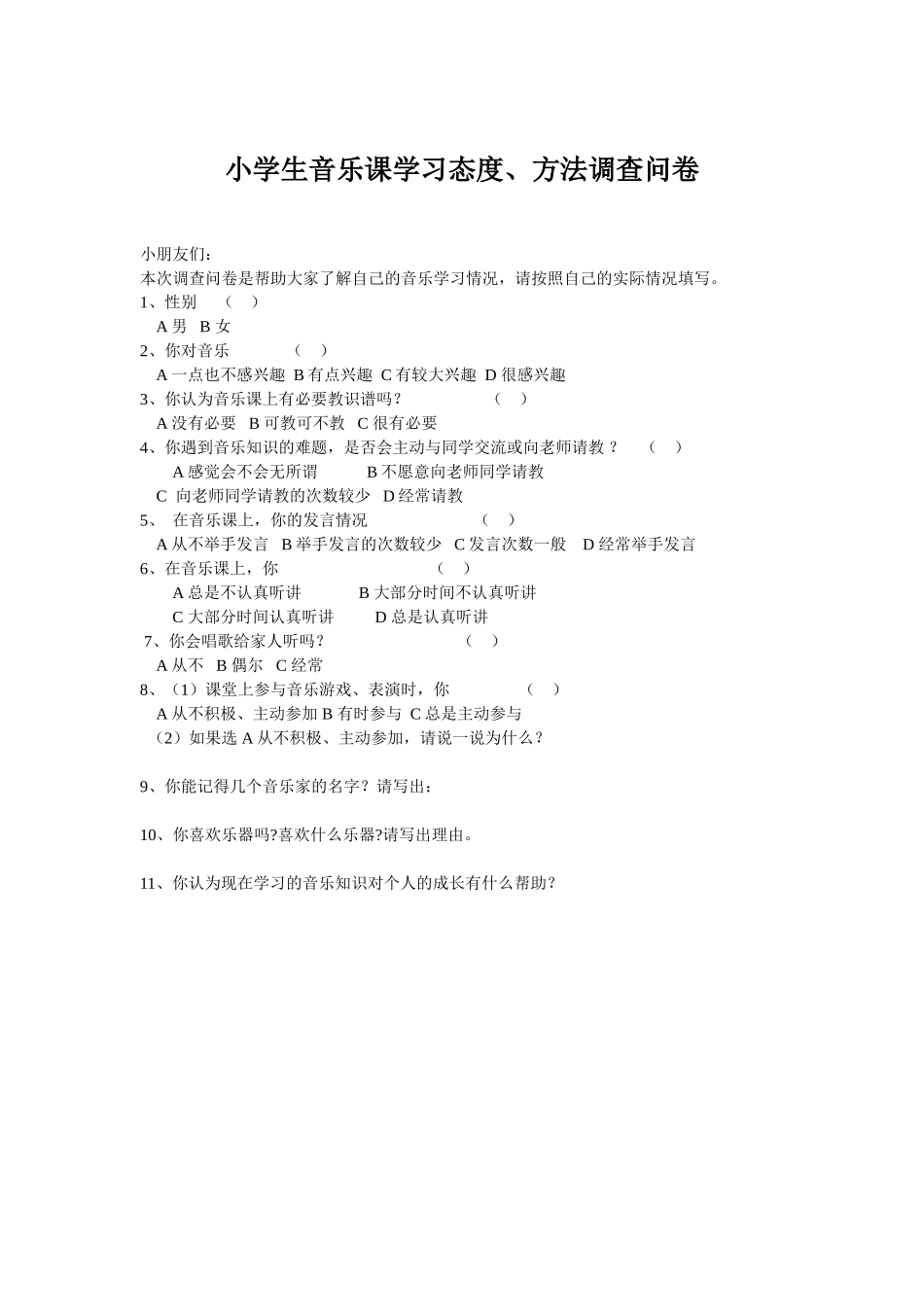 小学生音乐课学习态度、方法调查问卷

小朋友们：
本次调查问卷是帮助大家了解自己的音乐学习情况，请按照自己的实际情况填写。
1、性别 （ ）
A 男 B 女
2、你对音乐 （ ）
A 一点也不感兴趣 B 有点兴趣 C 有较大兴趣 D 很感兴趣
3、你认为音乐课上有必要教识谱吗？ （ ）
A 没有必要 B 可教可不教 C 很有必要
4、你遇到音乐知识的难题，是否会主动与同学交流或向老师请教？ （ ）
A 感觉会不会无所谓 B 不愿意向老师同学请教
C 向老师同学请教的次数较少 D 经常请教
5、 在音乐课上，你的发言情况 （ ）
A 从不举手发言 B 举手发言的次数较少 C 发言次数一般 D 经常举手发言
6、在音乐课上，你 （ ）
A 总是不认真听讲 B 大部分时间不认真听讲
C 大部分时间认真听讲 D 总是认真听讲
7、你会唱歌给家人听吗？ （ ）
A 从不 B 偶尔 C 经常
8、（1）课堂上参与音乐游戏、表演时，你 （ ）
A 从不积极、主动参加 B 有时参与 C 总是主动参与
（2）如果选 A 从不积极、主动参加，请说一说为什么？

9、你能记得几个音乐家的名字？请写出：

10、你喜欢乐器吗?喜欢什么乐器?请写出理由。

11、你认为现在学习的音乐知识对个人的成长有什么帮助？